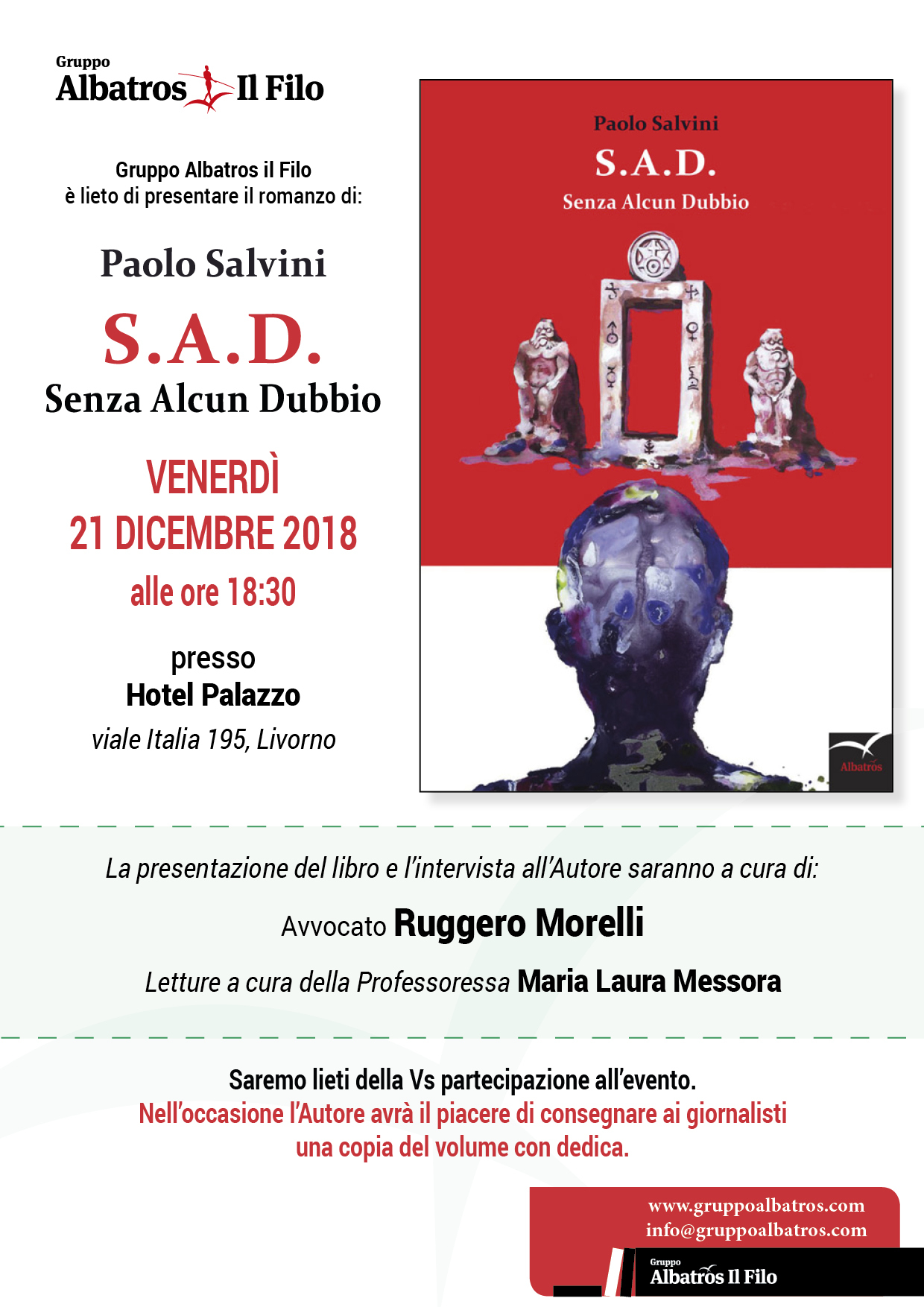 Gruppo
Albatros Il Filo

Gruppo Albatros il Filo
è lieto di presentare il romanzo di:

Paolo Salvini
S.A.D.
Senza Alcun Dubbio

VENERDÌ
21 DICEMBRE 2018
alle ore 18:30

presso
Hotel Palazzo
viale Italia 195, Livorno

Paolo Salvini
S.A.D.
Senza Alcun Dubbio

Albatros

La presentazione del libro e l'intervista all'Autore saranno a cura di:

Avvocato Ruggero Morelli

Letture a cura della Professoressa Maria Laura Messora

Saremo lieti della Vs partecipazione all'evento.
Nell'occasione l'Autore avrà il piacere di consegnare ai giornalisti una copia del volume con dedica.

www.gruppoalbatros.com
info@gruppoalbatros.com

Gruppo
Albatros Il Filo